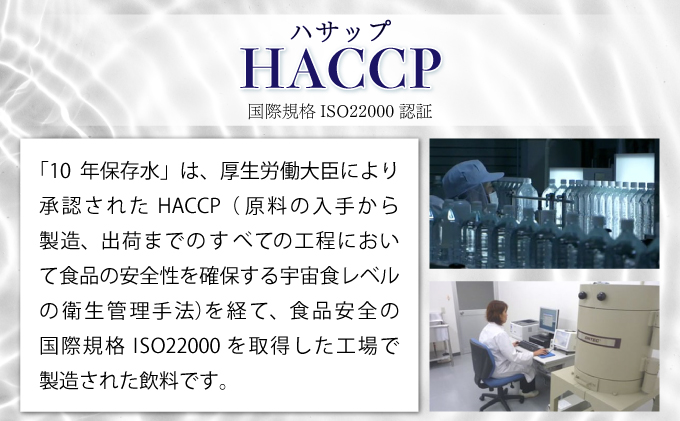 ハサップ
HACCP
国際規格 ISO22000 認証

「10 年保存水」は、厚生労働大臣により承認された HACCP（原料の入手から製造、出荷までのすべての工程において食品の安全性を確保する宇宙食レベルの衛生管理手法)を経て、食品安全の国際規格 ISO22000 を取得した工場で製造された飲料です。